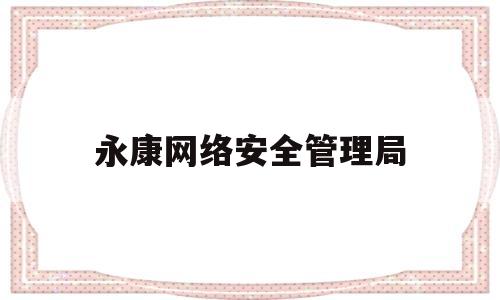 永康网络安全管理局